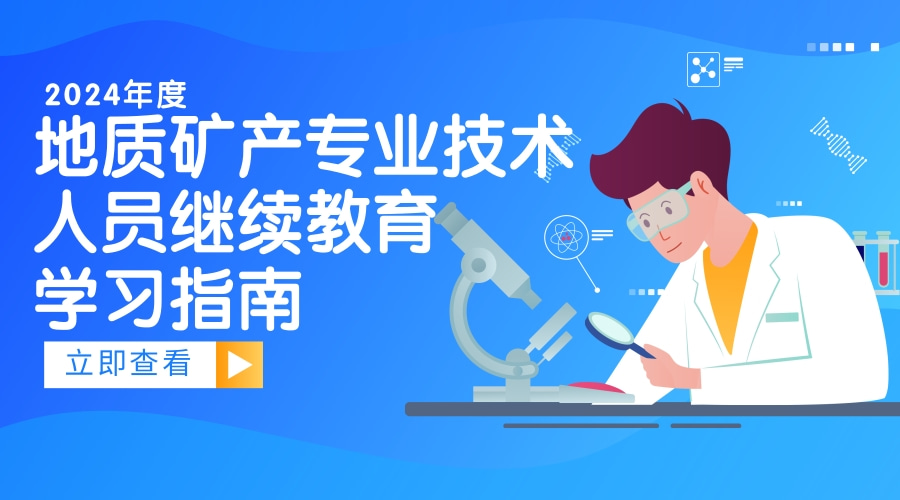 2024年度
地质矿产专业技术人员继续教育学习指南

立即查看